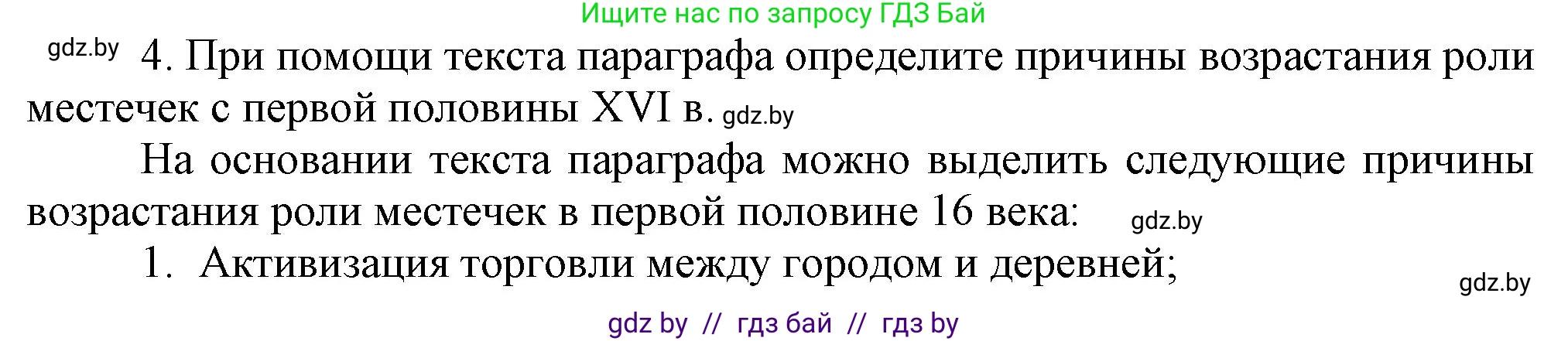 Ищите нас по запросу ГДЗ Бай

gdz.by 4. При помощи текста параграфа определите причины возрастания роли местечек с первой половины XVI в. gdz.by

На основании текста параграфа можно выделить следующие причины возрастания роли местечек в первой половине 16 века: gdz.by

1. Активизация торговли между городом и деревней; gdz.by

gdz by // гдз бай // гдз by